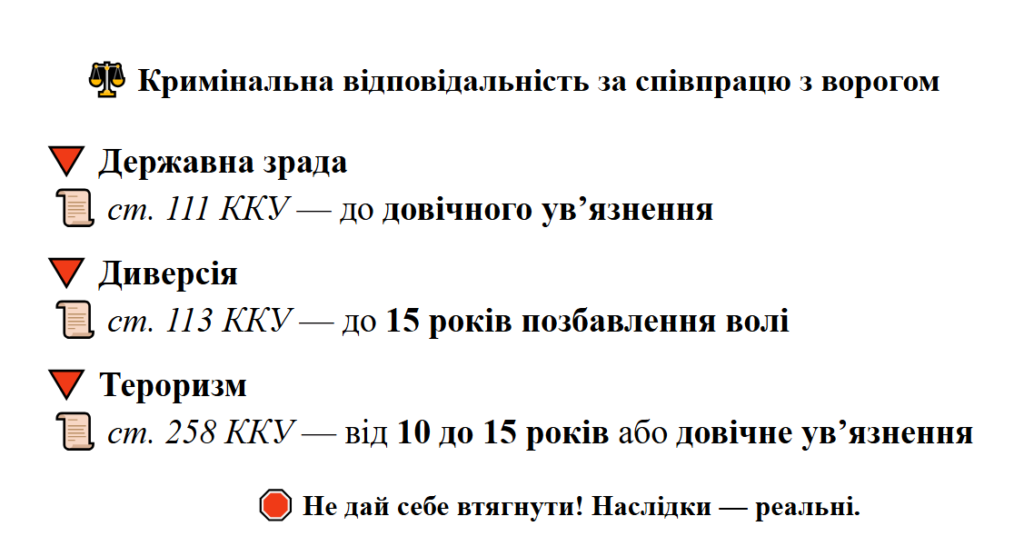 Кримінальна відповідальність за співпрацю з ворогом

Державна зрада
ст. 111 ККУ — до довічного ув’язнення

Диверсія
ст. 113 ККУ — до 15 років позбавлення волі

Тероризм
ст. 258 ККУ — від 10 до 15 років або довічне ув’язнення

Не дай себе втягнути! Наслідки — реальні.